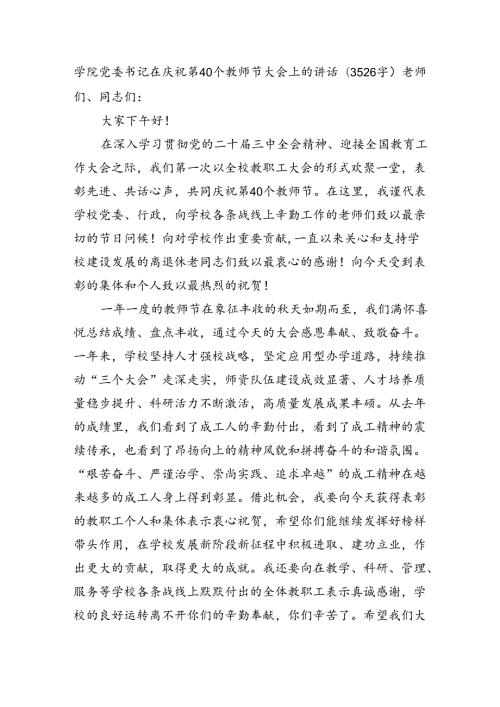 学院党委书记在庆祝第40个教师节大会上的讲话（3526字）老师们、同志们：

大家下午好！

在深入学习贯彻党的二十届三中全会精神、迎接全国教育工作大会之际，我们第一次以全校教职工大会的形式欢聚一堂，表彰先进、共话心声，共同庆祝第40个教师节。在这里，我谨代表学校党委、行政，向学校各条战线上辛勤工作的老师们致以最亲切的节日问候！向对学校作出重要贡献，一直以来关心和支持学校建设发展的离退休老同志们致以最衷心的感谢！向今天受到表彰的集体和个人致以最热烈的祝贺！

一年一度的教师节在象征丰收的秋天如期而至，我们满怀喜悦总结成绩、盘点丰收，通过今天的大会感恩奉献、致敬奋斗。一年来，学校坚持人才强校战略，坚定应用型办学道路，持续推动“三个大会”走深走实，师资队伍建设成效显著、人才培养质量稳步提升、科研活力不断激活，高质量发展成果丰硕。从去年的成绩里，我们看到了成工人的辛勤付出，看到了成工精神的赓续传承，也看到了昂扬向上的精神风貌和拼搏奋斗的和谐氛围。“艰苦奋斗、严谨治学、崇尚实践、追求卓越”的成工精神在越来越多的成工人身上得到彰显。借此机会，我要向今天获得表彰的教职工个人和集体表示衷心祝贺，希望你们能继续发挥好榜样带头作用，在学校发展新阶段新征程中积极进取、建功立业，作出更大的贡献，取得更大的成就。我还要向在教学、科研、管理、服务等学校各条战线上默默付出的全体教职工表示真诚感谢，学校的良好运转离不开你们的辛勤奉献，你们辛苦了。希望我们大